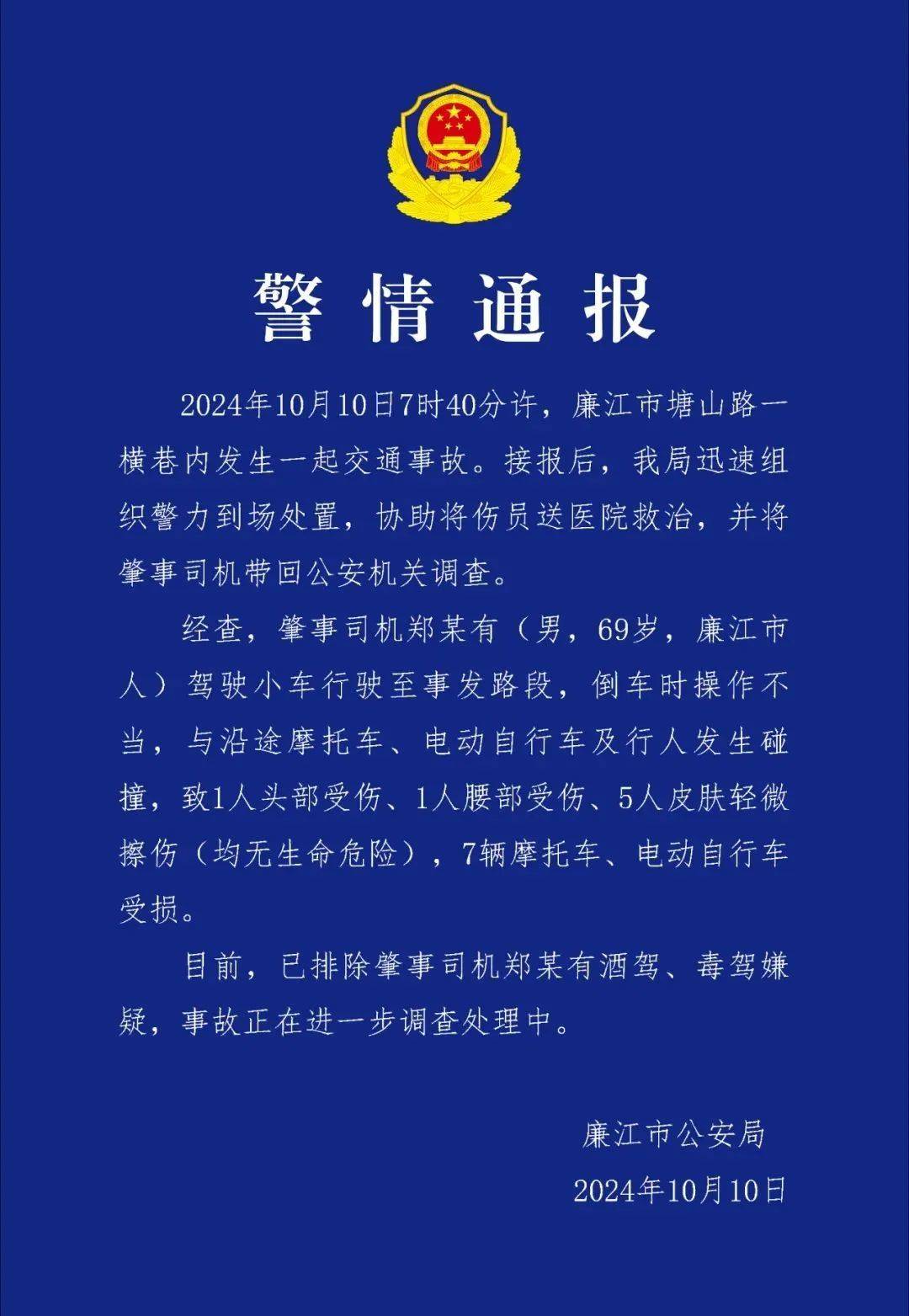 警情通报

2024年10月10日7时40分许，廉江市塘山路一横巷内发生一起交通事故。接报后，我局迅速组织警力到场处置，协助将伤员送医院救治，并将肇事司机带回公安机关调查。

经查，肇事司机郑某有（男，69岁，廉江市人）驾驶小车行驶至事发路段，倒车时操作不当，与沿途摩托车、电动自行车及行人发生碰撞，致1人头部受伤、1人腰部受伤、5人皮肤轻微擦伤（均无生命危险），7辆摩托车、电动自行车受损。

目前，已排除肇事司机郑某有酒驾、毒驾嫌疑，事故正在进一步调查处理中。

廉江市公安局
2024年10月10日